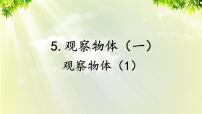 5. 观察物体（一）

观察物体（1）